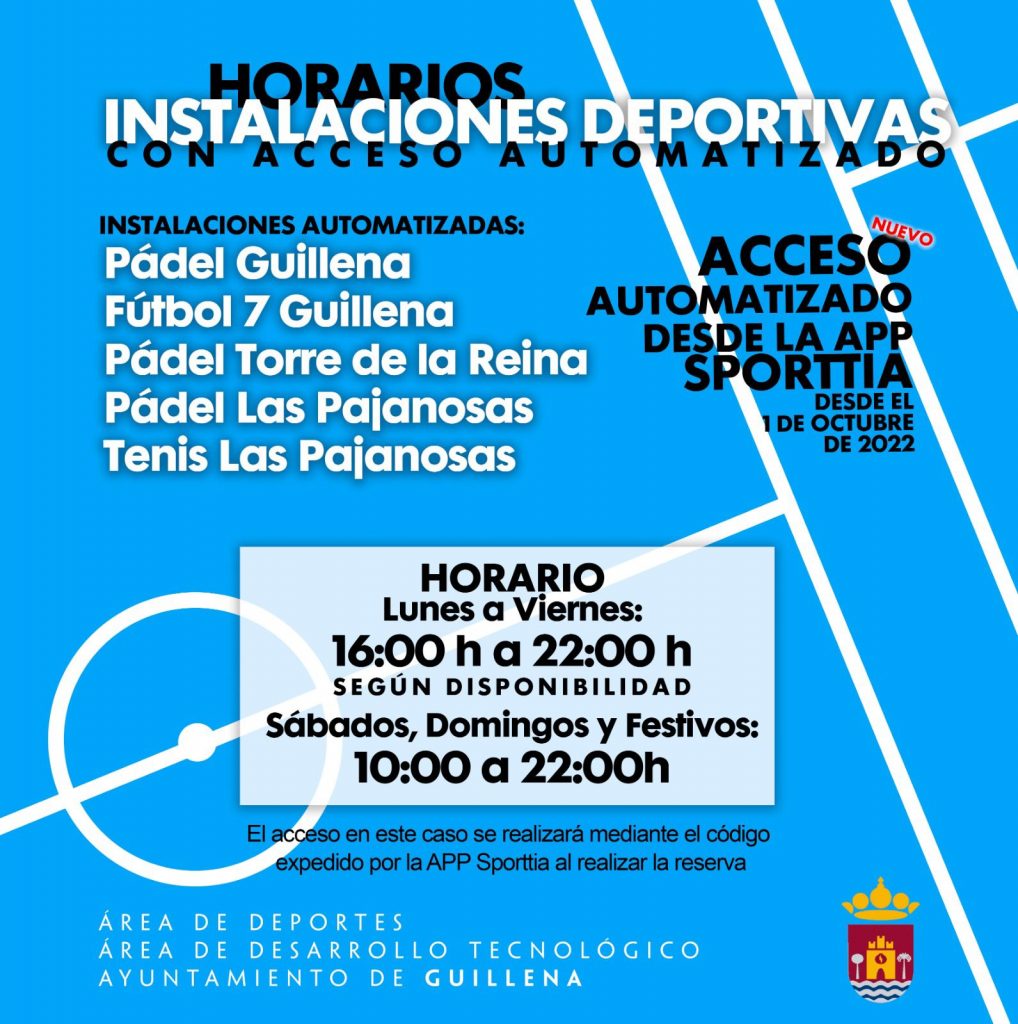 HORARIOS
INSTALACIONES DEPORTIVAS
CON ACCESO AUTOMATIZADO

INSTALACIONES AUTOMATIZADAS:
Pádel Guillena
Fútbol 7 Guillena
Pádel Torre de la Reina
Pádel Las Pajanosas
Tenis Las Pajanosas

NUEVO
ACCESO
AUTOMATIZADO
DESDE LA APP
SPORTTIA
DESDE EL
1 DE OCTUBRE
DE 2022

HORARIO
Lunes a Viernes:
16:00 h a 22:00 h
SEGÚN DISPONIBILIDAD
Sábados, Domingos y Festivos:
10:00 a 22:00h

El acceso en este caso se realizará mediante el código expedido por la APP Sporttia al realizar la reserva

ÁREA DE DEPORTES
ÁREA DE DESARROLLO TECNOLÓGICO
AYUNTAMIENTO DE GUILLENA